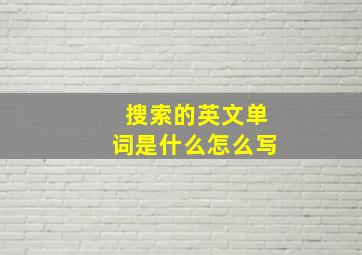 搜索的英文单词是什么怎么写